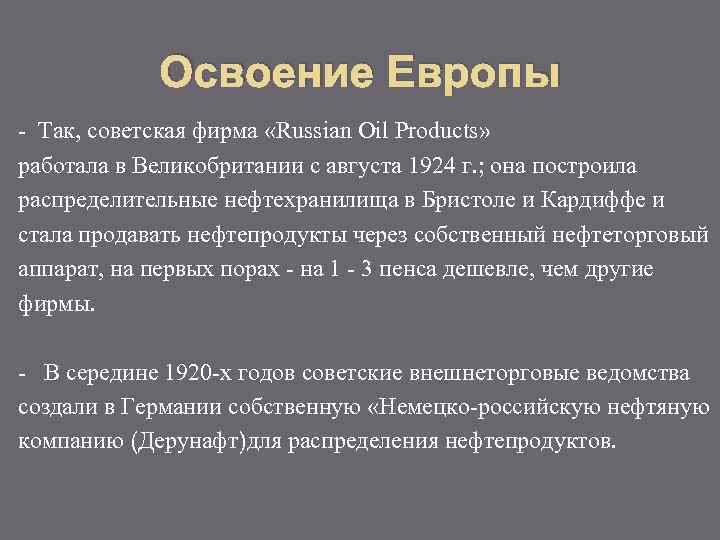 Освоение Европы

- Так, советская фирма «Russian Oil Products» работала в Великобритании с августа 1924 г.; она построила распределительные нефтехранилища в Бристоле и Кардиффе и стала продавать нефтепродукты через собственный нефтеторговый аппарат, на первых порах - на 1 - 3 пенса дешевле, чем другие фирмы.

- В середине 1920-х годов советские внешнеторговые ведомства создали в Германии собственную «Немецко-российскую нефтяную компанию (Дерунафт)для распределения нефтепродуктов.